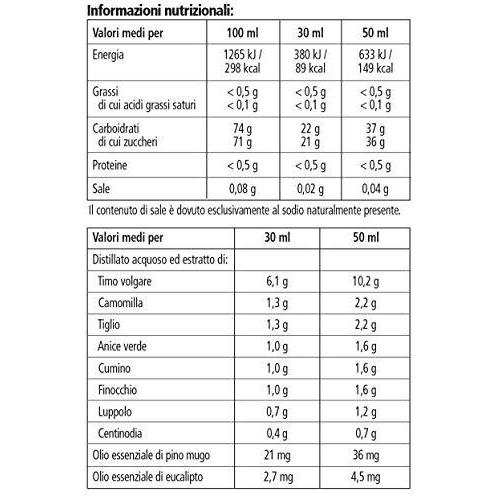 Informazioni nutrizionali:

| Valori medi per | 100 ml | 30 ml | 50 ml |
|---|---|---|---|
| Energia | 1265 kJ / 298 kcal | 380 kJ / 89 kcal | 633 kJ / 149 kcal |
| Grassi di cui acidi grassi saturi | < 0,5 g < 0,1 g | < 0,5 g < 0,1 g | < 0,5 g < 0,1 g |
| Carboidrati di cui zuccheri | 74 g 71 g | 22 g 21 g | 37 g 36 g |
| Proteine | < 0,5 g | < 0,5 g | < 0,5 g |
| Sale | 0,08 g | 0,02 g | 0,04 g |

Il contenuto di sale è dovuto esclusivamente al sodio naturalmente presente.

| Valori medi per | 30 ml | 50 ml |
|---|---|---|
| Distillato acquoso ed estratto di: | | |
| Timo volgare | 6,1 g | 10,2 g |
| Camomilla | 1,3 g | 2,2 g |
| Tiglio | 1,3 g | 2,2 g |
| Anice verde | 1,0 g | 1,6 g |
| Cumino | 1,0 g | 1,6 g |
| Finocchio | 1,0 g | 1,6 g |
| Luppolo | 0,7 g | 1,2 g |
| Centinodia | 0,4 g | 0,7 g |
| Olio essenziale di pino mugo | 21 mg | 36 mg |
| Olio essenziale di eucalipto | 2,7 mg | 4,5 mg |